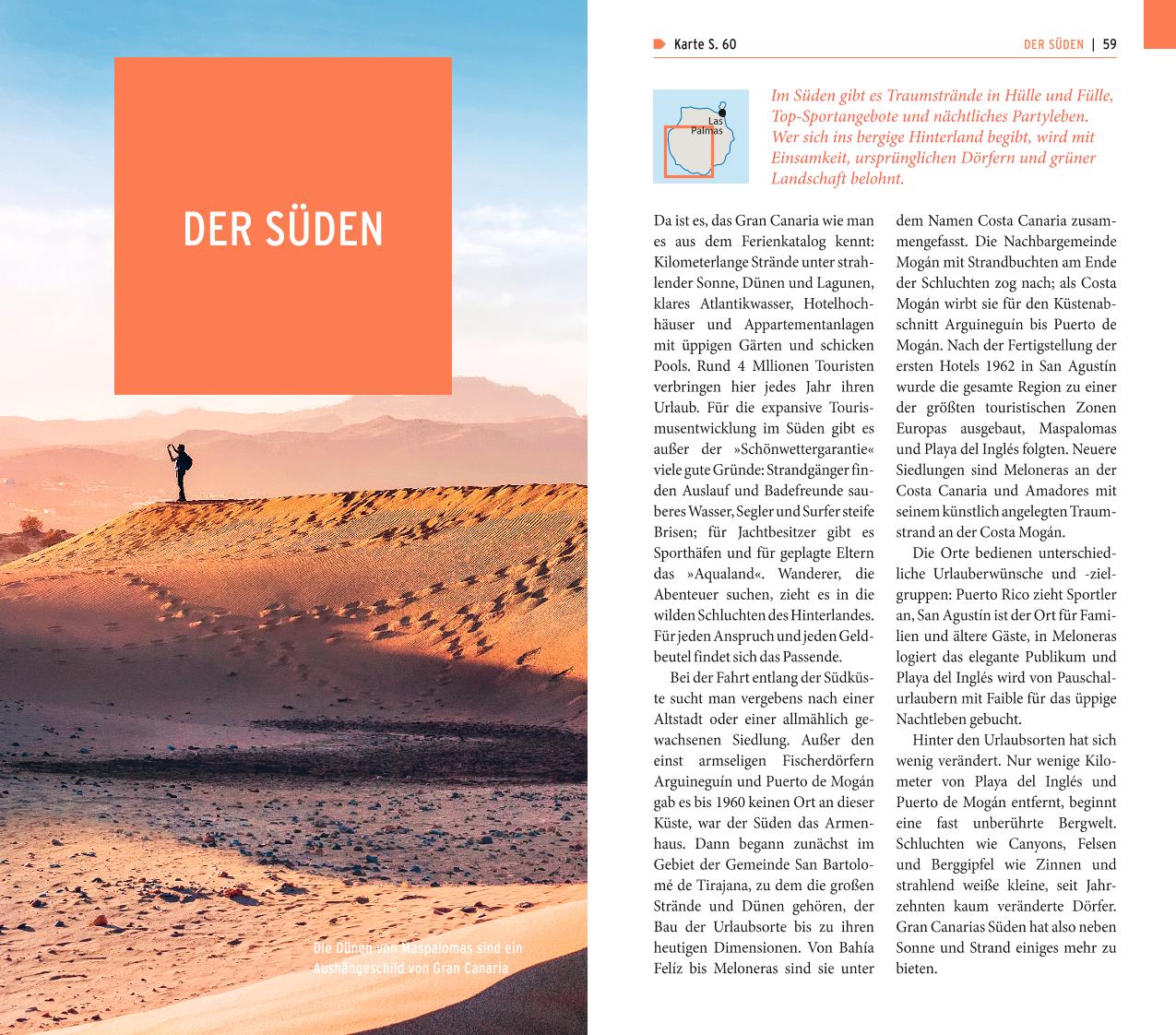 DER SÜDEN

Die Dünen von Maspalomas sind ein Aushängeschild von Gran Canaria

Karte S. 60

DER SÜDEN | 59

Las Palmas

Im Süden gibt es Traumstrände in Hülle und Fülle, Top-Sportangebote und nächtliches Partyleben. Wer sich ins bergige Hinterland begibt, wird mit Einsamkeit, ursprünglichen Dörfern und grüner Landschaft belohnt.

Da ist es, das Gran Canaria wie man es aus dem Ferienkatalog kennt: Kilometerlange Strände unter strahlender Sonne, Dünen und Lagunen, klares Atlantikwasser, Hotelhochhäuser und Appartementanlagen mit üppigen Gärten und schicken Pools. Rund 4 Mllionen Touristen verbringen hier jedes Jahr ihren Urlaub. Für die expansive Tourismusentwicklung im Süden gibt es außer der »Schönwettergarantie« viele gute Gründe: Strandgänger finden Auslauf und Badefreunde sauberes Wasser, Segler und Surfer steife Brisen; für Jachtbesitzer gibt es Sporthäfen und für geplagte Eltern das »Aqualand«. Wanderer, die Abenteuer suchen, zieht es in die wilden Schluchten des Hinterlandes. Für jeden Anspruch und jeden Geldbeutel findet sich das Passende.

Bei der Fahrt entlang der Südküste sucht man vergebens nach einer Altstadt oder einer allmählich gewachsenen Siedlung. Außer den einst armseligen Fischerdörfern Arguineguín und Puerto de Mogán gab es bis 1960 keinen Ort an dieser Küste, war der Süden das Armenhaus. Dann begann zunächst im Gebiet der Gemeinde San Bartolomé de Tirajana, zu dem die großen Strände und Dünen gehören, der Bau der Urlaubsorte bis zu ihren heutigen Dimensionen. Von Bahía Felíz bis Meloneras sind sie unter dem Namen Costa Canaria zusammengefasst. Die Nachbargemeinde Mogán mit Strandbuchten am Ende der Schluchten zog nach; als Costa Mogán wirbt sie für den Küstenabschnitt Arguineguín bis Puerto de Mogán. Nach der Fertigstellung der ersten Hotels 1962 in San Agustín wurde die gesamte Region zu einer der größten touristischen Zonen Europas ausgebaut, Maspalomas und Playa del Inglés folgten. Neuere Siedlungen sind Meloneras an der Costa Canaria und Amadores mit seinem künstlich angelegten Traumstrand an der Costa Mogán.

Die Orte bedienen unterschiedliche Urlauberwünsche und -zielgruppen: Puerto Rico zieht Sportler an, San Agustín ist der Ort für Familien und ältere Gäste, in Meloneras logiert das elegante Publikum und Playa del Inglés wird von Pauschalurlaubern mit Faible für das üppige Nachtleben gebucht.

Hinter den Urlaubsorten hat sich wenig verändert. Nur wenige Kilometer von Playa del Inglés und Puerto de Mogán entfernt, beginnt eine fast unberührte Bergwelt. Schluchten wie Canyons, Felsen und Berggipfel wie Zinnen und strahlend weiße kleine, seit Jahrzehnten kaum veränderte Dörfer. Gran Canarias Süden hat also neben Sonne und Strand einiges mehr zu bieten.